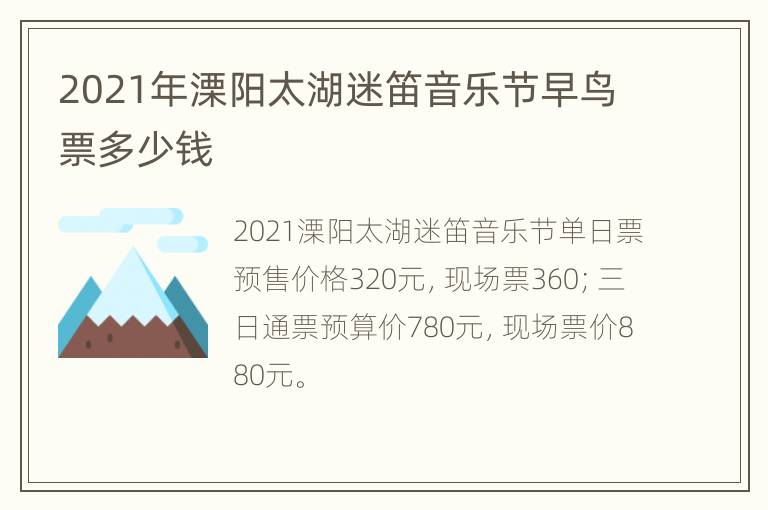 2021年溧阳太湖迷笛音乐节早鸟票多少钱

2021溧阳太湖迷笛音乐节单日票预售价格320元, 现场票360; 三日通票预算价780元, 现场票价880元。